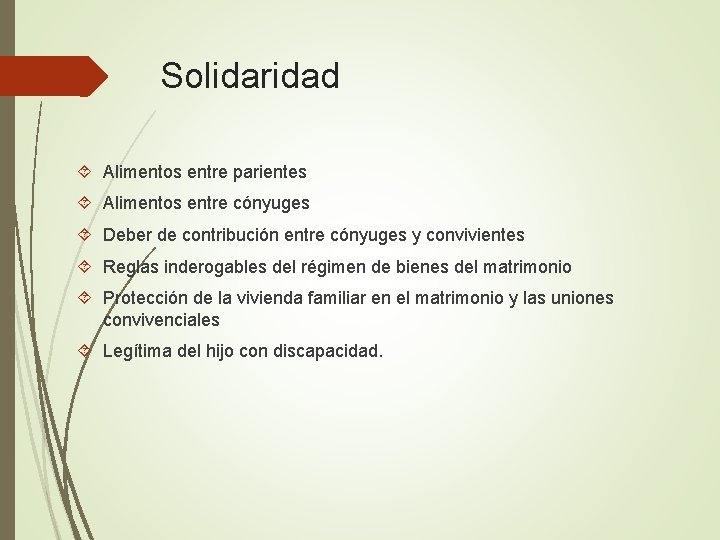 Solidaridad

Alimentos entre parientes

Alimentos entre cónyuges

Deber de contribución entre cónyuges y convivientes

Reglas inderogables del régimen de bienes del matrimonio

Protección de la vivienda familiar en el matrimonio y las uniones convivenciales

Legítima del hijo con discapacidad.